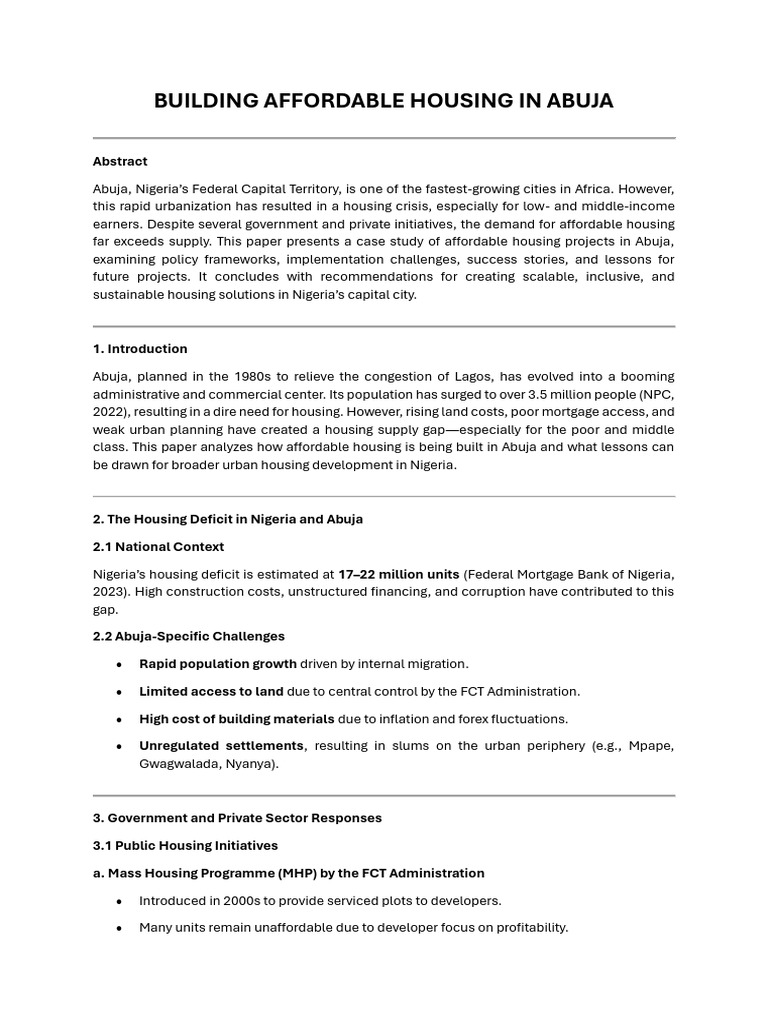 BUILDING AFFORDABLE HOUSING IN ABUJA

Abstract

Abuja, Nigeria's Federal Capital Territory, is one of the fastest-growing cities in Africa. However, this rapid urbanization has resulted in a housing crisis, especially for low- and middle-income earners. Despite several government and private initiatives, the demand for affordable housing far exceeds supply. This paper presents a case study of affordable housing projects in Abuja, examining policy frameworks, implementation challenges, success stories, and lessons for future projects. It concludes with recommendations for creating scalable, inclusive, and sustainable housing solutions in Nigeria's capital city.

1. Introduction

Abuja, planned in the 1980s to relieve the congestion of Lagos, has evolved into a booming administrative and commercial center. Its population has surged to over 3.5 million people (NPC, 2022), resulting in a dire need for housing. However, rising land costs, poor mortgage access, and weak urban planning have created a housing supply gap—especially for the poor and middle class. This paper analyzes how affordable housing is being built in Abuja and what lessons can be drawn for broader urban housing development in Nigeria.

2. The Housing Deficit in Nigeria and Abuja

2.1 National Context

Nigeria's housing deficit is estimated at 17–22 million units (Federal Mortgage Bank of Nigeria, 2023). High construction costs, unstructured financing, and corruption have contributed to this gap.

2.2 Abuja-Specific Challenges

• Rapid population growth driven by internal migration.

• Limited access to land due to central control by the FCT Administration.

• High cost of building materials due to inflation and forex fluctuations.

• Unregulated settlements, resulting in slums on the urban periphery (e.g., Mpape, Gwagwalada, Nyanya).

3. Government and Private Sector Responses

3.1 Public Housing Initiatives

a. Mass Housing Programme (MHP) by the FCT Administration

• Introduced in 2000s to provide serviced plots to developers.

• Many units remain unaffordable due to developer focus on profitability.